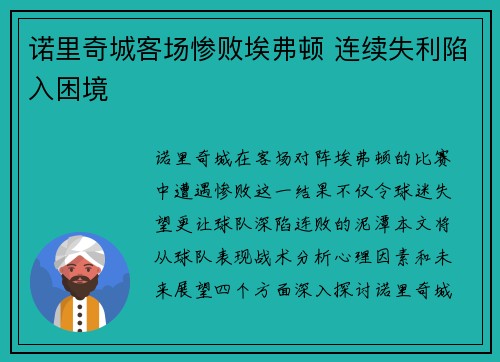 诺里奇城客场惨败埃弗顿 连续失利陷入困境

诺里奇城在客场对阵埃弗顿的比赛中遭遇惨败这一结果不仅令球迷失望更让球队深陷连败的泥潭本文将从球队表现战术分析心理因素和未来展望四个方面深入探讨诺里奇城